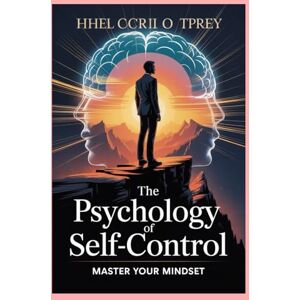 HHEL CCRII O TPREY

The Psychology of Self-Control

MASTER YOUR MINDSET